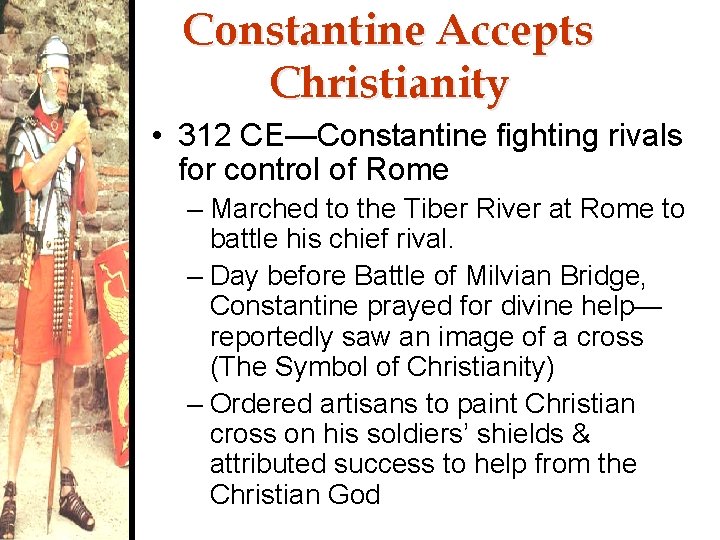 Constantine Accepts Christianity

• 312 CE—Constantine fighting rivals for control of Rome
– Marched to the Tiber River at Rome to battle his chief rival.
– Day before Battle of Milvian Bridge, Constantine prayed for divine help—reportedly saw an image of a cross (The Symbol of Christianity)
– Ordered artisans to paint Christian cross on his soldiers' shields & attributed success to help from the Christian God